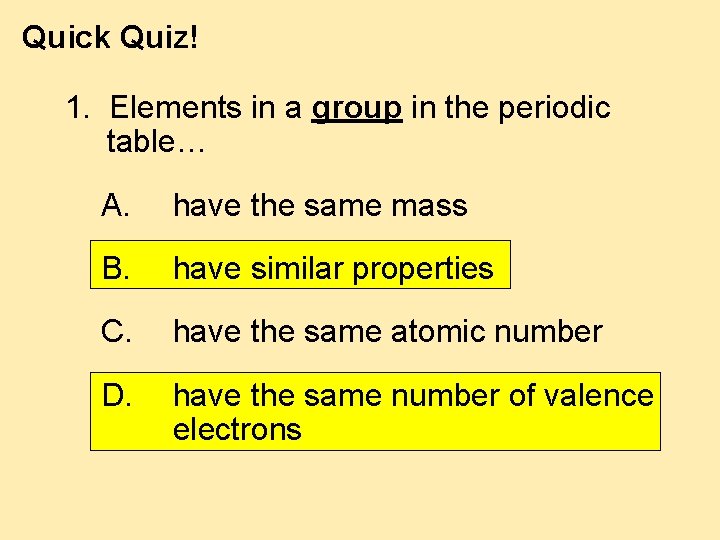 Quick Quiz!

1. Elements in a group in the periodic table…

A. have the same mass

B. have similar properties

C. have the same atomic number

D. have the same number of valence electrons